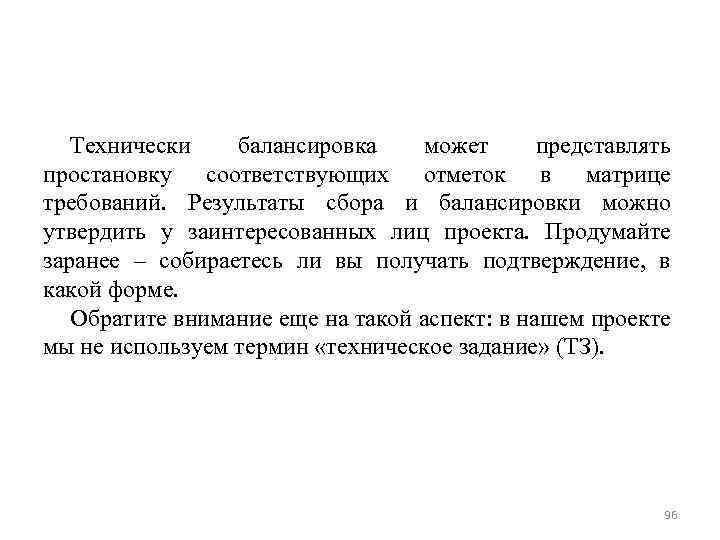 Технически балансировка может представлять простановку соответствующих отметок в матрице требований. Результаты сбора и балансировки можно утвердить у заинтересованных лиц проекта. Продумайте заранее – собираетесь ли вы получать подтверждение, в какой форме.

Обратите внимание еще на такой аспект: в нашем проекте мы не используем термин «техническое задание» (ТЗ).

96